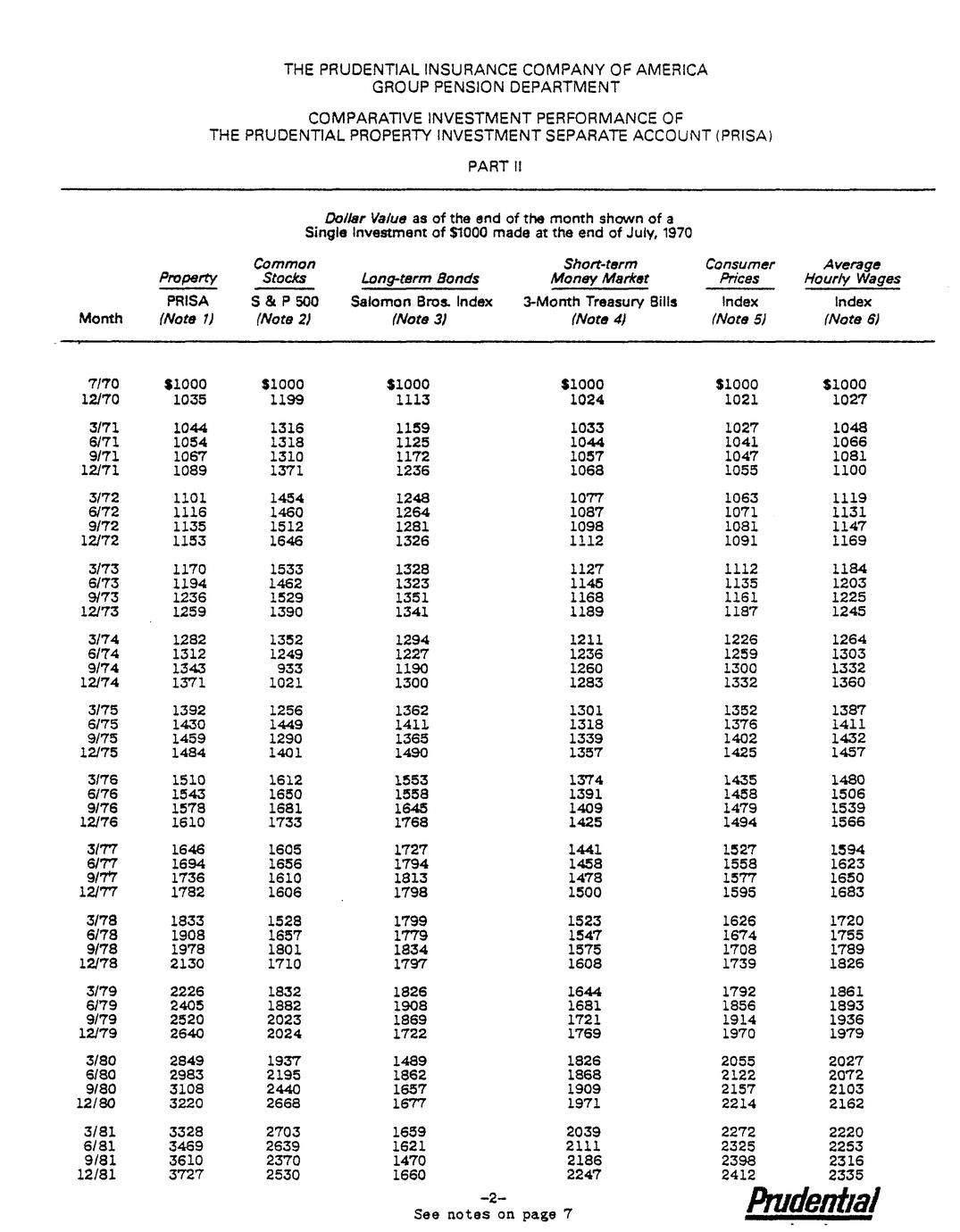 THE PRUDENTIAL INSURANCE COMPANY OF AMERICA
GROUP PENSION DEPARTMENT

COMPARATIVE INVESTMENT PERFORMANCE OF
THE PRUDENTIAL PROPERTY INVESTMENT SEPARATE ACCOUNT (PRISA)

PART II

Dollar Value as of the end of the month shown of a Single Investment of $1000 made at the end of July, 1970

| Month | Property PRISA (Note 1) | Common Stocks S & P 500 (Note 2) | Long-term Bonds Salomon Bros. Index (Note 3) | Short-term Money Market 3-Month Treasury Bills (Note 4) | Consumer Prices Index (Note 5) | Average Hourly Wages Index (Note 6) |
|---|---|---|---|---|---|---|
| 7/70 | $1000 | $1000 | $1000 | $1000 | $1000 | $1000 |
| 12/70 | 1035 | 1199 | 1113 | 1024 | 1021 | 1027 |
| 3/71 | 1044 | 1316 | 1159 | 1033 | 1027 | 1048 |
| 6/71 | 1054 | 1318 | 1125 | 1044 | 1041 | 1066 |
| 9/71 | 1067 | 1310 | 1172 | 1057 | 1047 | 1081 |
| 12/71 | 1089 | 1371 | 1236 | 1068 | 1055 | 1100 |
| 3/72 | 1101 | 1454 | 1248 | 1077 | 1063 | 1119 |
| 6/72 | 1116 | 1460 | 1264 | 1087 | 1071 | 1131 |
| 9/72 | 1135 | 1512 | 1281 | 1098 | 1081 | 1147 |
| 12/72 | 1153 | 1646 | 1326 | 1112 | 1091 | 1169 |
| 3/73 | 1170 | 1533 | 1328 | 1127 | 1112 | 1184 |
| 6/73 | 1194 | 1462 | 1323 | 1145 | 1135 | 1203 |
| 9/73 | 1236 | 1529 | 1351 | 1168 | 1161 | 1225 |
| 12/73 | 1259 | 1390 | 1341 | 1189 | 1187 | 1245 |
| 3/74 | 1282 | 1352 | 1294 | 1211 | 1226 | 1264 |
| 6/74 | 1312 | 1249 | 1227 | 1236 | 1259 | 1303 |
| 9/74 | 1343 | 933 | 1190 | 1260 | 1300 | 1332 |
| 12/74 | 1371 | 1021 | 1300 | 1283 | 1332 | 1360 |
| 3/75 | 1392 | 1256 | 1362 | 1301 | 1352 | 1387 |
| 6/75 | 1430 | 1449 | 1411 | 1318 | 1376 | 1411 |
| 9/75 | 1459 | 1290 | 1365 | 1339 | 1402 | 1432 |
| 12/75 | 1484 | 1401 | 1490 | 1357 | 1425 | 1457 |
| 3/76 | 1510 | 1612 | 1553 | 1374 | 1435 | 1480 |
| 6/76 | 1543 | 1650 | 1558 | 1391 | 1458 | 1506 |
| 9/76 | 1578 | 1681 | 1645 | 1409 | 1479 | 1539 |
| 12/76 | 1610 | 1733 | 1768 | 1425 | 1494 | 1566 |
| 3/77 | 1646 | 1605 | 1727 | 1441 | 1527 | 1594 |
| 6/77 | 1694 | 1656 | 1794 | 1458 | 1558 | 1623 |
| 9/77 | 1736 | 1610 | 1813 | 1478 | 1577 | 1650 |
| 12/77 | 1782 | 1606 | 1798 | 1500 | 1595 | 1683 |
| 3/78 | 1833 | 1528 | 1799 | 1523 | 1626 | 1720 |
| 6/78 | 1908 | 1657 | 1779 | 1547 | 1674 | 1755 |
| 9/78 | 1978 | 1801 | 1834 | 1575 | 1708 | 1789 |
| 12/78 | 2130 | 1710 | 1797 | 1608 | 1739 | 1826 |
| 3/79 | 2226 | 1832 | 1826 | 1644 | 1792 | 1861 |
| 6/79 | 2405 | 1882 | 1908 | 1681 | 1856 | 1893 |
| 9/79 | 2520 | 2023 | 1869 | 1721 | 1914 | 1936 |
| 12/79 | 2640 | 2024 | 1722 | 1769 | 1970 | 1979 |
| 3/80 | 2849 | 1937 | 1489 | 1826 | 2055 | 2027 |
| 6/80 | 2983 | 2195 | 1862 | 1868 | 2122 | 2072 |
| 9/80 | 3108 | 2440 | 1657 | 1909 | 2157 | 2103 |
| 12/80 | 3220 | 2668 | 1677 | 1971 | 2214 | 2162 |
| 3/81 | 3328 | 2703 | 1659 | 2039 | 2272 | 2220 |
| 6/81 | 3469 | 2639 | 1621 | 2111 | 2325 | 2253 |
| 9/81 | 3610 | 2370 | 1470 | 2186 | 2398 | 2316 |
| 12/81 | 3727 | 2530 | 1660 | 2247 | 2412 | 2335 |

-2-
See notes on page 7

Prudential